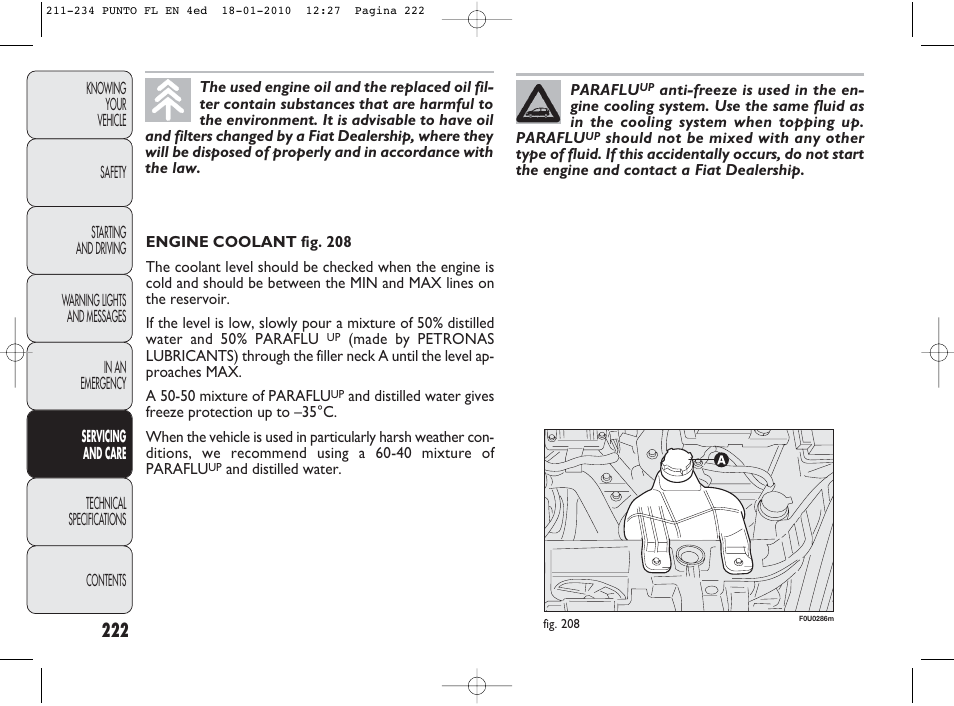 211-234 PUNTO FL EN 4ed 18-01-2010 12:27 Pagina 222

KNOWING YOUR VEHICLE

SAFETY

STARTING AND DRIVING

WARNING LIGHTS AND MESSAGES

IN AN EMERGENCY

SERVICING AND CARE

TECHNICAL SPECIFICATIONS

CONTENTS

222

The used engine oil and the replaced oil filter contain substances that are harmful to the environment. It is advisable to have oil and filters changed by a Fiat Dealership, where they will be disposed of properly and in accordance with the law.

ENGINE COOLANT fig. 208

The coolant level should be checked when the engine is cold and should be between the MIN and MAX lines on the reservoir.

If the level is low, slowly pour a mixture of 50% distilled water and 50% PARAFLU $^{UP}$ (made by PETRONAS LUBRICANTS) through the filler neck A until the level approaches MAX.

A 50-50 mixture of PARAFLU$^{UP}$ and distilled water gives freeze protection up to –35°C.

When the vehicle is used in particularly harsh weather conditions, we recommend using a 60-40 mixture of PARAFLU$^{UP}$ and distilled water.

PARAFLU$^{UP}$ anti-freeze is used in the engine cooling system. Use the same fluid as in the cooling system when topping up. PARAFLU$^{UP}$ should not be mixed with any other type of fluid. If this accidentally occurs, do not start the engine and contact a Fiat Dealership.

A

fig. 208

F0U0286m